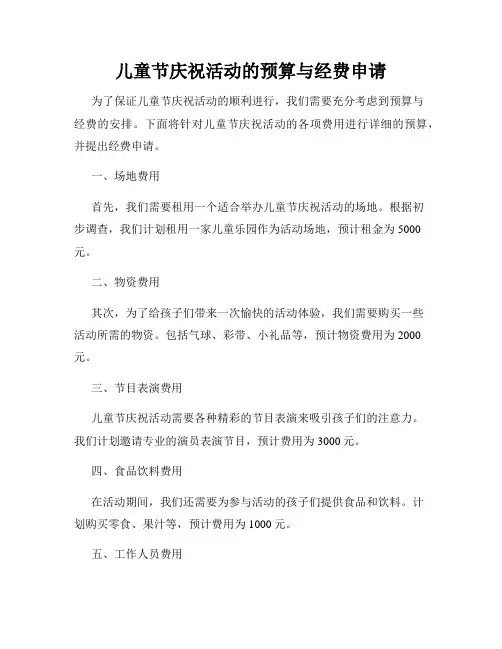 儿童节庆祝活动的预算与经费申请

为了保证儿童节庆祝活动的顺利进行，我们需要充分考虑到预算与经费的安排。下面将针对儿童节庆祝活动的各项费用进行详细的预算，并提出经费申请。

一、场地费用

首先，我们需要租用一个适合举办儿童节庆祝活动的场地。根据初步调查，我们计划租用一家儿童乐园作为活动场地，预计租金为 5000 元。

二、物资费用

其次，为了给孩子们带来一次愉快的活动体验，我们需要购买一些活动所需的物资。包括气球、彩带、小礼品等，预计物资费用为 2000 元。

三、节目表演费用

儿童节庆祝活动需要各种精彩的节目表演来吸引孩子们的注意力。我们计划邀请专业的演员表演节目，预计费用为 3000 元。

四、食品饮料费用

在活动期间，我们还需要为参与活动的孩子们提供食品和饮料。计划购买零食、果汁等，预计费用为 1000 元。

五、工作人员费用